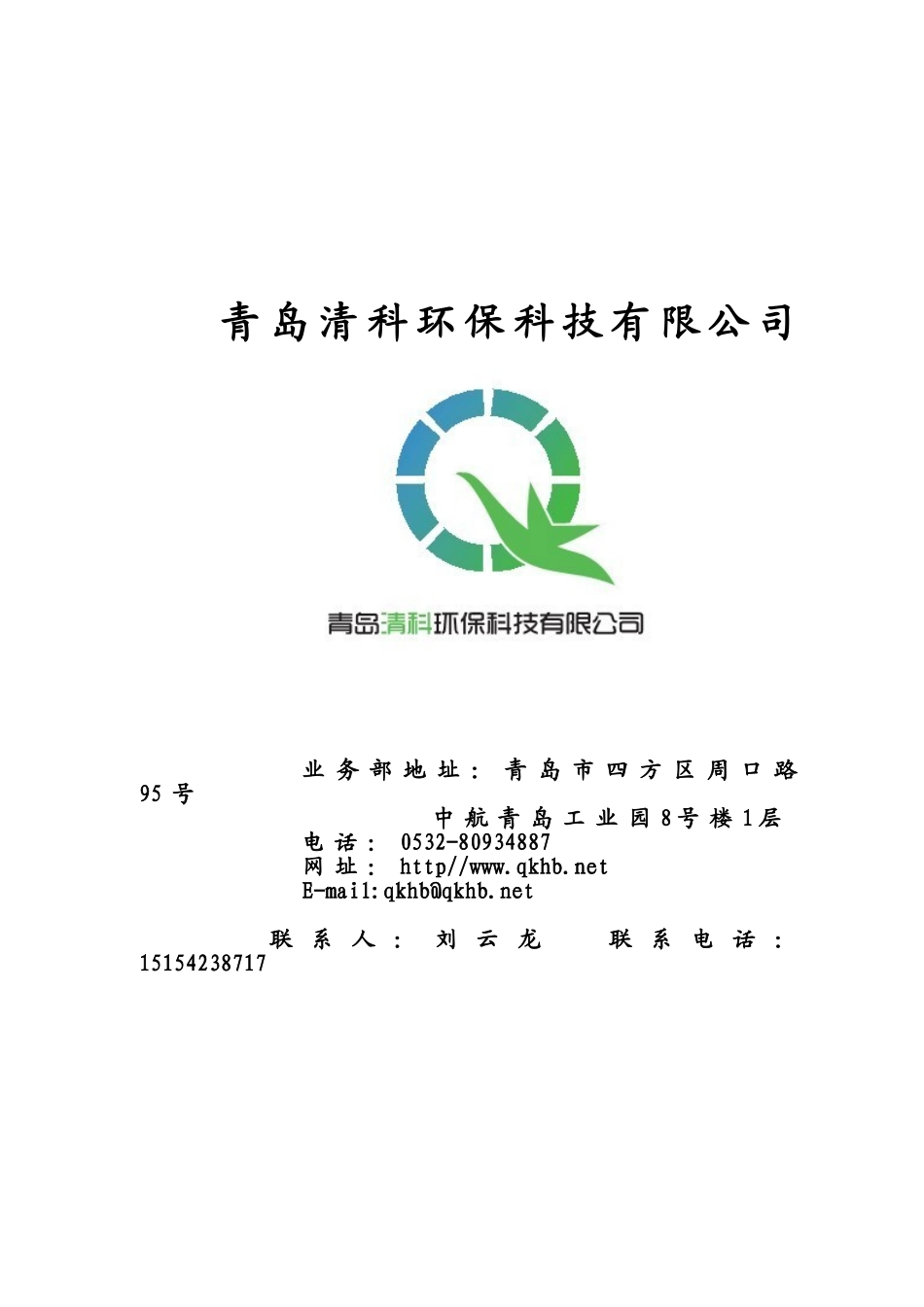 青岛清科环保科技有限公司

青岛清科环保科技有限公司

业务部地址：青岛市四方区周口路95号
中航青岛工业园8号楼1层
电话：0532-80934887
网址：http//www.qkhb.net
E-mail:qkhb@qkhb.net

联系人：刘云龙　联系电话：15154238717